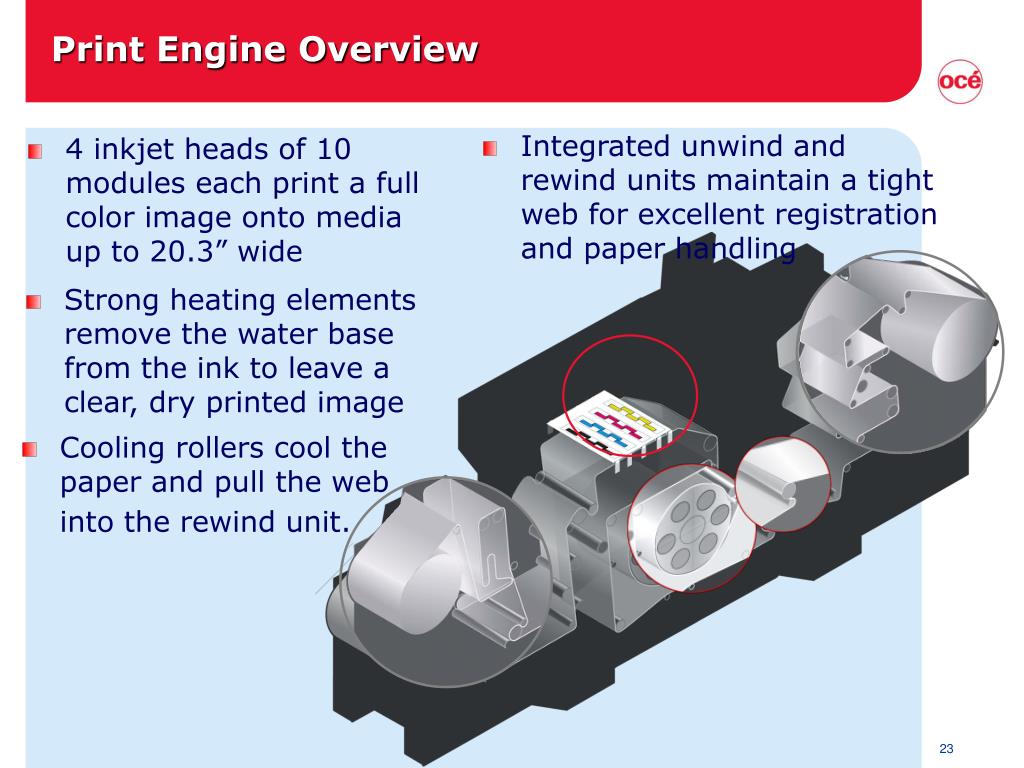 Print Engine Overview

océ

4 inkjet heads of 10 modules each print a full color image onto media up to 20.3” wide

Strong heating elements remove the water base from the ink to leave a clear, dry printed image

Cooling rollers cool the paper and pull the web into the rewind unit.

Integrated unwind and rewind units maintain a tight web for excellent registration and paper handling

23